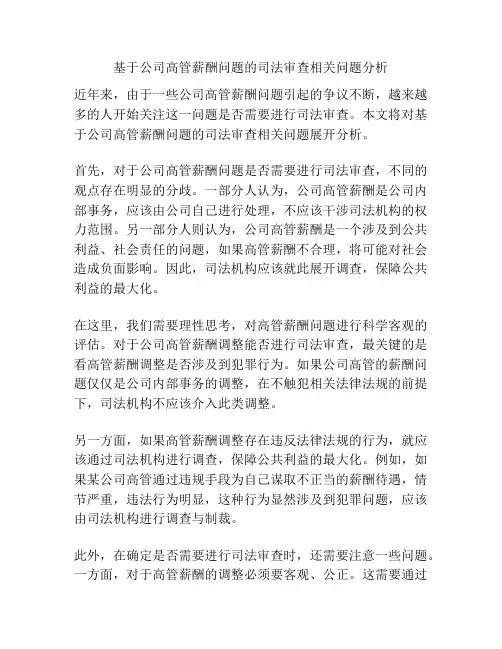 基于公司高管薪酬问题的司法审查相关问题分析

近年来，由于一些公司高管薪酬问题引起的争议不断，越来越多的人开始关注这一问题是否需要进行司法审查。本文将对基于公司高管薪酬问题的司法审查相关问题展开分析。

首先，对于公司高管薪酬问题是否需要进行司法审查，不同的观点存在明显的分歧。一部分人认为，公司高管薪酬是公司内部事务，应该由公司自己进行处理，不应该干涉司法机构的权力范围。另一部分人则认为，公司高管薪酬是一个涉及到公共利益、社会责任的问题，如果高管薪酬不合理，将可能对社会造成负面影响。因此，司法机构应该就此展开调查，保障公共利益的最大化。

在这里，我们需要理性思考，对高管薪酬问题进行科学客观的评估。对于公司高管薪酬调整能否进行司法审查，最关键的是看高管薪酬调整是否涉及到犯罪行为。如果公司高管的薪酬问题仅仅是公司内部事务的调整，在不触犯相关法律法规的前提下，司法机构不应该介入此类调整。

另一方面，如果高管薪酬调整存在违反法律法规的行为，就应该通过司法机构进行调查，保障公共利益的最大化。例如，如果某公司高管通过违规手段为自己谋取不正当的薪酬待遇，情节严重，违法行为明显，这种行为显然涉及到犯罪问题，应该由司法机构进行调查与制裁。

此外，在确定是否需要进行司法审查时，还需要注意一些问题。一方面，对于高管薪酬的调整必须要客观、公正。这需要通过